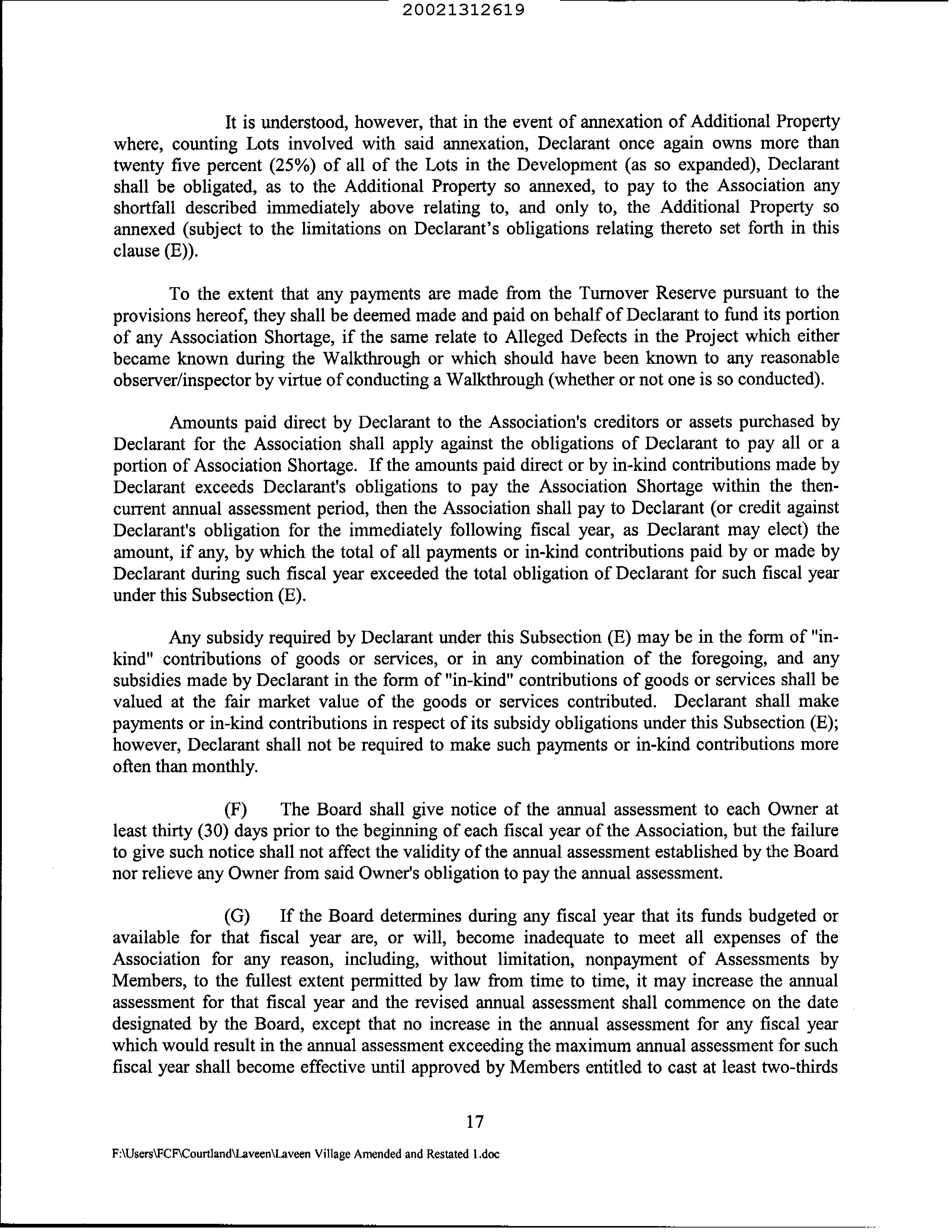 20021312619

It is understood, however, that in the event of annexation of Additional Property where, counting Lots involved with said annexation, Declarant once again owns more than twenty five percent (25%) of all of the Lots in the Development (as so expanded), Declarant shall be obligated, as to the Additional Property so annexed, to pay to the Association any shortfall described immediately above relating to, and only to, the Additional Property so annexed (subject to the limitations on Declarant's obligations relating thereto set forth in this clause (E)).

To the extent that any payments are made from the Turnover Reserve pursuant to the provisions hereof, they shall be deemed made and paid on behalf of Declarant to fund its portion of any Association Shortage, if the same relate to Alleged Defects in the Project which either became known during the Walkthrough or which should have been known to any reasonable observer/inspector by virtue of conducting a Walkthrough (whether or not one is so conducted).

Amounts paid direct by Declarant to the Association's creditors or assets purchased by Declarant for the Association shall apply against the obligations of Declarant to pay all or a portion of Association Shortage. If the amounts paid direct or by in-kind contributions made by Declarant exceeds Declarant's obligations to pay the Association Shortage within the then-current annual assessment period, then the Association shall pay to Declarant (or credit against Declarant's obligation for the immediately following fiscal year, as Declarant may elect) the amount, if any, by which the total of all payments or in-kind contributions paid by or made by Declarant during such fiscal year exceeded the total obligation of Declarant for such fiscal year under this Subsection (E).

Any subsidy required by Declarant under this Subsection (E) may be in the form of "in-kind" contributions of goods or services, or in any combination of the foregoing, and any subsidies made by Declarant in the form of "in-kind" contributions of goods or services shall be valued at the fair market value of the goods or services contributed. Declarant shall make payments or in-kind contributions in respect of its subsidy obligations under this Subsection (E); however, Declarant shall not be required to make such payments or in-kind contributions more often than monthly.

(F) The Board shall give notice of the annual assessment to each Owner at least thirty (30) days prior to the beginning of each fiscal year of the Association, but the failure to give such notice shall not affect the validity of the annual assessment established by the Board nor relieve any Owner from said Owner's obligation to pay the annual assessment.

(G) If the Board determines during any fiscal year that its funds budgeted or available for that fiscal year are, or will, become inadequate to meet all expenses of the Association for any reason, including, without limitation, nonpayment of Assessments by Members, to the fullest extent permitted by law from time to time, it may increase the annual assessment for that fiscal year and the revised annual assessment shall commence on the date designated by the Board, except that no increase in the annual assessment for any fiscal year which would result in the annual assessment exceeding the maximum annual assessment for such fiscal year shall become effective until approved by Members entitled to cast at least two-thirds

17

F:\Users\FCF\Courtland\Laveen\Laveen Village Amended and Restated 1.doc